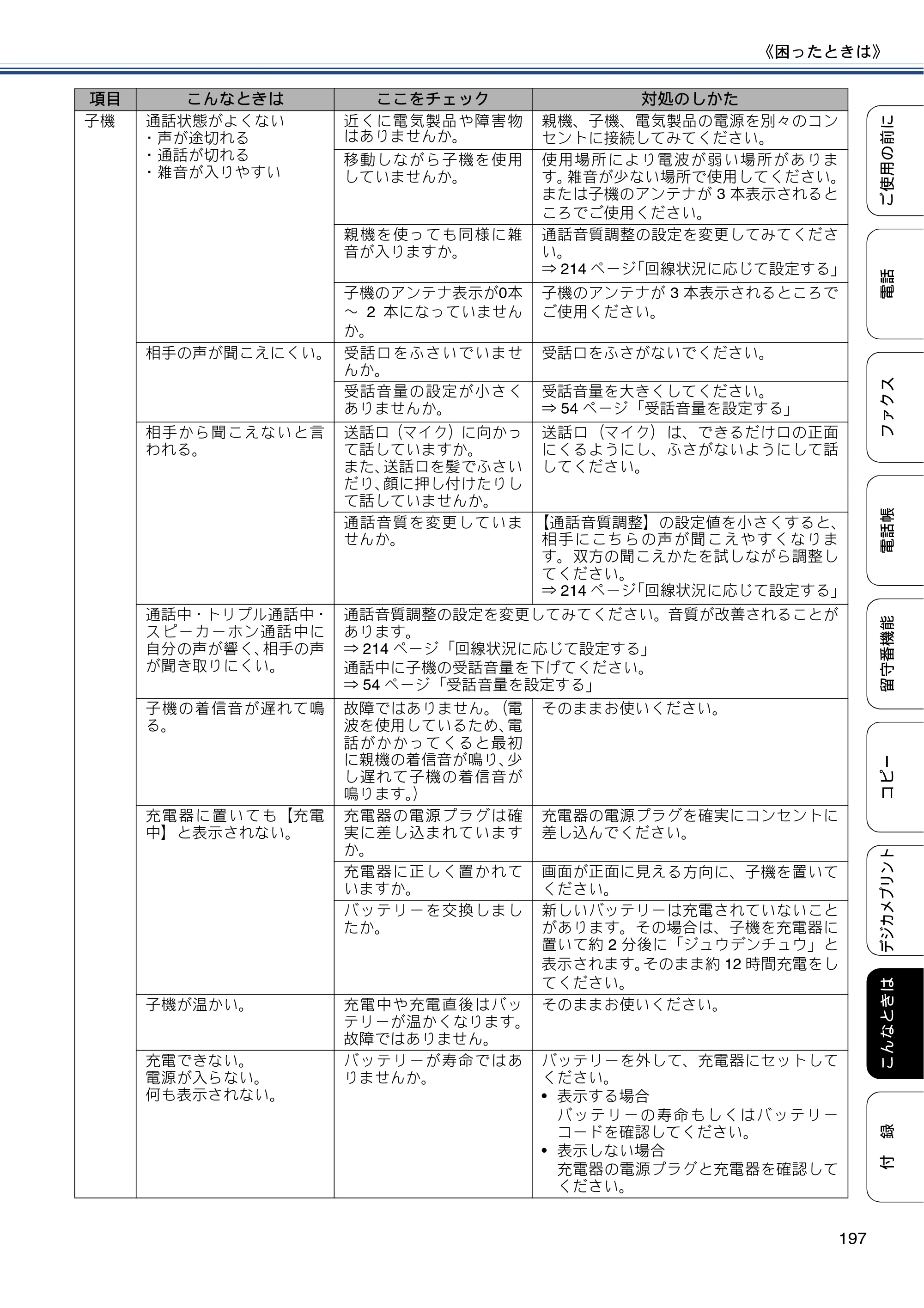 《困ったときは》

| 項目 | こんなときは | ここをチェック | 対処のしかた |
|---|---|---|---|
| 子機 | 通話状態がよくない ・声が途切れる ・通話が切れる ・雑音が入りやすい | 近くに電気製品や障害物はありませんか。 | 親機、子機、電気製品の電源を別々のコンセントに接続してみてください。 |
| | | 移動しながら子機を使用していませんか。 | 使用場所により電波が弱い場所があります。雑音が少ない場所で使用してください。または子機のアンテナが3本表示されるところでご使用ください。 |
| | | 親機を使っても同様に雑音が入りますか。 | 通話音質調整の設定を変更してみてください。 ⇒214ページ「回線状況に応じて設定する」 |
| | | 子機のアンテナ表示が0本～2本になっていませんか。 | 子機のアンテナが3本表示されるところでご使用ください。 |
| | 相手の声が聞こえにくい。 | 受話口をふさいでいませんか。 | 受話口をふさがないでください。 |
| | | 受話音量の設定が小さくありませんか。 | 受話音量を大きくしてください。 ⇒54ページ「受話音量を設定する」 |
| | 相手から聞こえないと言われる。 | 送話口（マイク）に向かって話していますか。 また、送話口を髪でふさいだり、顔に押し付けたりして話していませんか。 | 送話口（マイク）は、できるだけ口の正面にくるようにし、ふさがないようにして話してください。 |
| | | 通話音質を変更していませんか。 | 【通話音質調整】の設定値を小さくすると、相手にこちらの声が聞こえやすくなります。双方の聞こえかたを試しながら調整してください。 ⇒214ページ「回線状況に応じて設定する」 |
| | 通話中・トリプル通話中・スピーカーホン通話中に自分の声が響く、相手の声が聞き取りにくい。 | 通話音質調整の設定を変更してみてください。音質が改善されることがあります。 ⇒214ページ「回線状況に応じて設定する」 通話中に子機の受話音量を下げてください。 ⇒54ページ「受話音量を設定する」 | |
| | 子機の着信音が遅れて鳴る。 | 故障ではありません。（電波を使用しているため、電話がかかってくると最初に親機の着信音が鳴り、少し遅れて子機の着信音が鳴ります。） | そのままお使いください。 |
| | 充電器に置いても【充電中】と表示されない。 | 充電器の電源プラグは確実に差し込まれていますか。 | 充電器の電源プラグを確実にコンセントに差し込んでください。 |
| | | 充電器に正しく置かれていますか。 | 画面が正面に見える方向に、子機を置いてください。 |
| | | バッテリーを交換しましたか。 | 新しいバッテリーは充電されていないことがあります。その場合は、子機を充電器に置いて約2分後に「ジュウデンチュウ」と表示されます。そのまま約12時間充電をしてください。 |
| | 子機が温かい。 | 充電中や充電直後はバッテリーが温かくなります。故障ではありません。 | そのままお使いください。 |
| | 充電できない。 電源が入らない。 何も表示されない。 | バッテリーが寿命ではありませんか。 | バッテリーを外して、充電器にセットしてください。 • 表示する場合 バッテリーの寿命もしくはバッテリーコードを確認してください。 • 表示しない場合 充電器の電源プラグと充電器を確認してください。 |

ご使用の前に
電話
ファクス
電話帳
留守番機能
コピー
デジカメプリント
こんなときは
付録

197